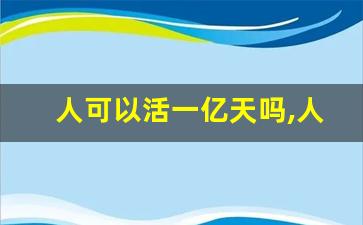 人可以活一亿天吗,人